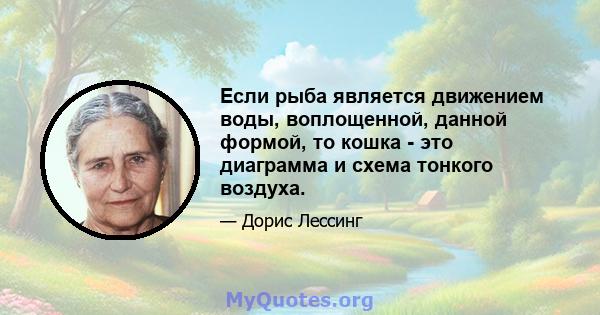 Если рыба является движением воды, воплощенной, данной формой, то кошка - это диаграмма и схема тонкого воздуха.

— Дорис Лессинг

MyQuotes.org